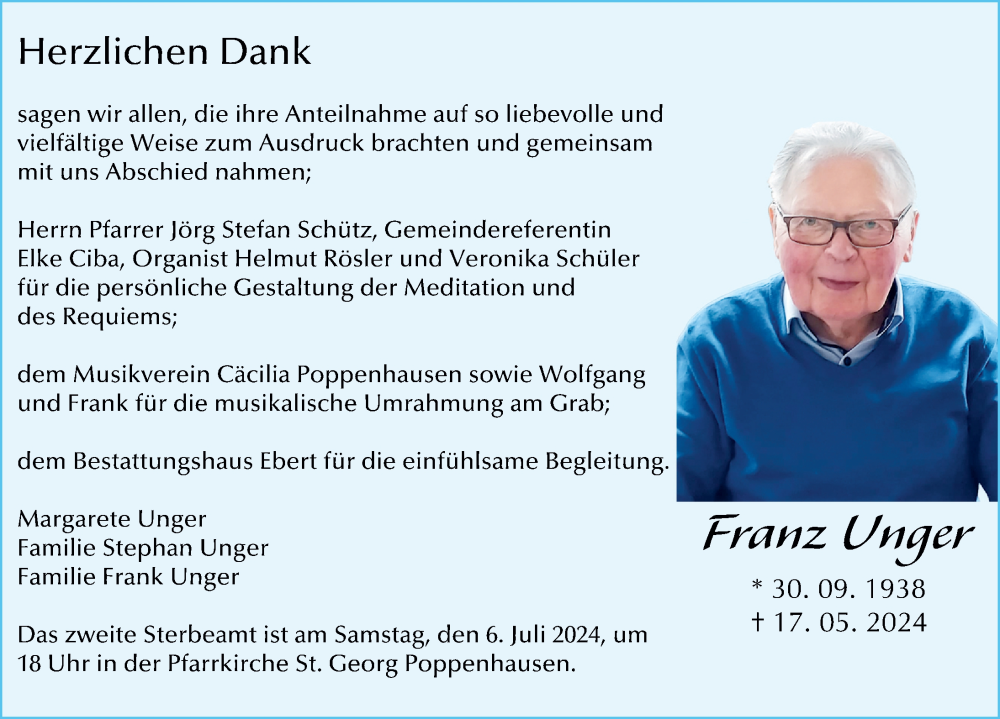 Herzlichen Dank

sagen wir allen, die ihre Anteilnahme auf so liebevolle und vielfältige Weise zum Ausdruck brachten und gemeinsam mit uns Abschied nahmen;

Herrn Pfarrer Jörg Stefan Schütz, Gemeindereferentin Elke Ciba, Organist Helmut Rösler und Veronika Schüler für die persönliche Gestaltung der Meditation und des Requiems;

dem Musikverein Cäcilia Poppenhausen sowie Wolfgang und Frank für die musikalische Umrahmung am Grab;

dem Bestattungshaus Ebert für die einfühlsame Begleitung.

Margarete Unger
Familie Stephan Unger
Familie Frank Unger

Das zweite Sterbeamt ist am Samstag, den 6. Juli 2024, um 18 Uhr in der Pfarrkirche St. Georg Poppenhausen.

Franz Unger

* 30. 09. 1938
† 17. 05. 2024